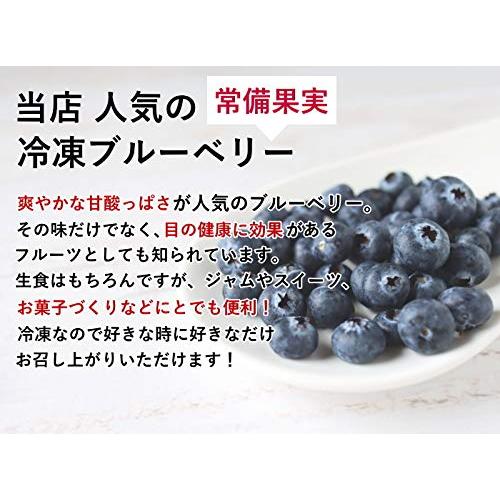 当店 人気の 常備果実
冷凍ブルーベリー

爽やかな甘酸っぱさが人気のブルーベリー。
その味だけでなく、目の健康に効果がある
フルーツとしても知られています。
生食はもちろんですが、ジャムやスイーツ、
お菓子づくりなどにとても便利！
冷凍なので好きな時に好きなだけ
お召し上がりいただけます！